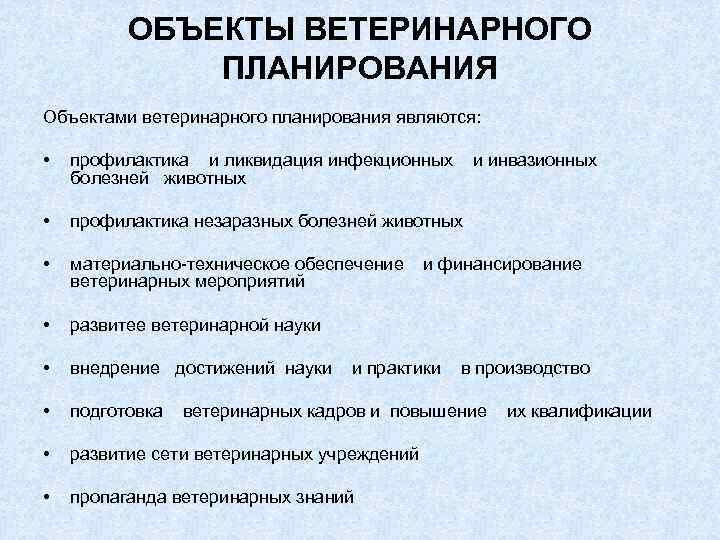 ОБЪЕКТЫ ВЕТЕРИНАРНОГО ПЛАНИРОВАНИЯ

Объектами ветеринарного планирования являются:

• профилактика и ликвидация инфекционных и инвазионных болезней животных

• профилактика незаразных болезней животных

• материально-техническое обеспечение и финансирование ветеринарных мероприятий

• развитее ветеринарной науки

• внедрение достижений науки и практики в производство

• подготовка ветеринарных кадров и повышение их квалификации

• развитие сети ветеринарных учреждений

• пропаганда ветеринарных знаний